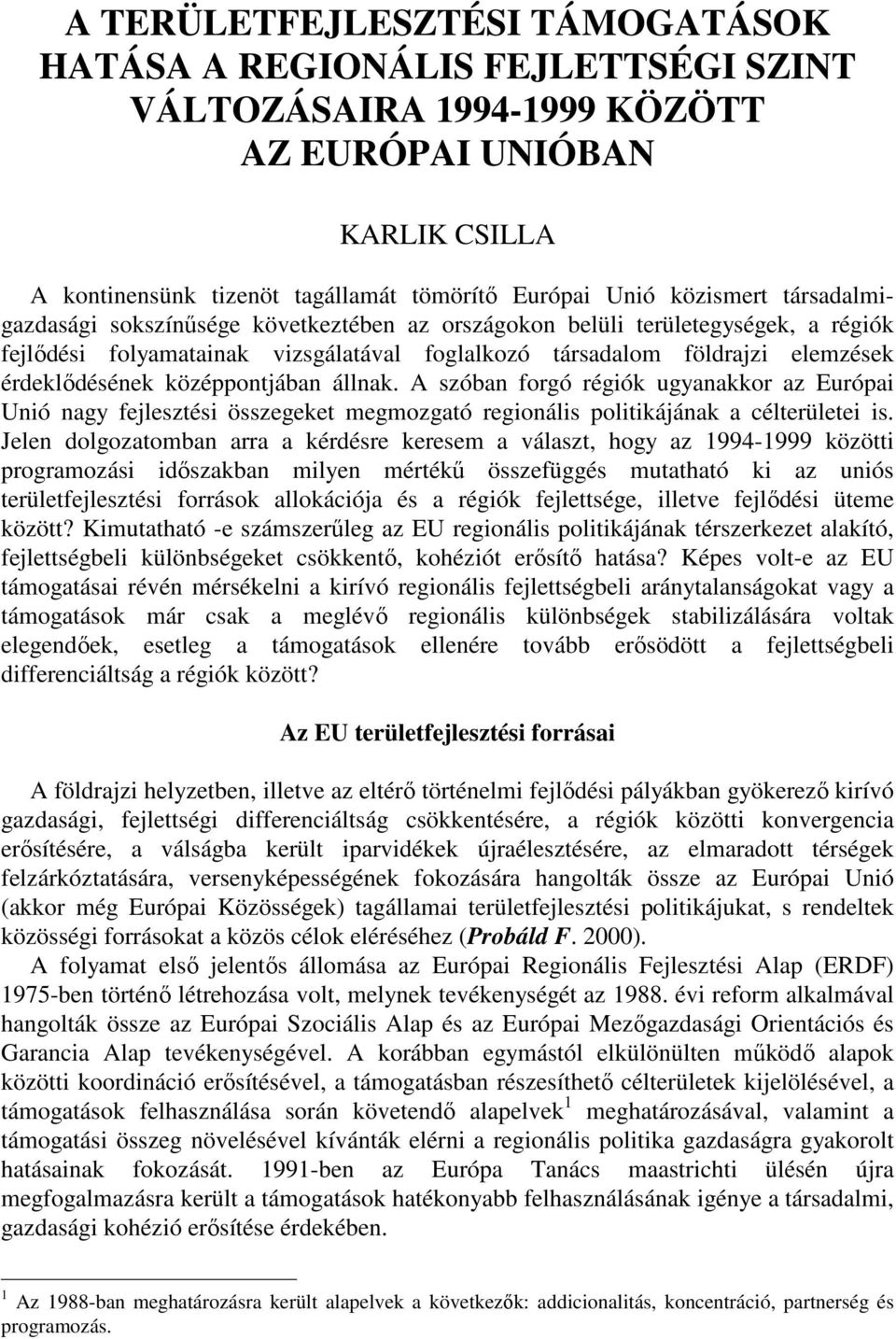 A TERÜLETFEJLESZTÉSI TÁMOGATÁSOK HATÁSA A REGIONÁLIS FEJLETTSÉGI SZINT VÁLTOZÁSAIRA 1994-1999 KÖZÖTT AZ EURÓPAI UNIÓBAN

KARLIK CSILLA

A kontinensünk tizenöt tagállamát tömörítő Európai Unió közismert társadalmi-gazdasági sokszínűsége következtében az országokon belüli területegységek, a régiók fejlődési folyamatainak vizsgálatával foglalkozó társadalom földrajzi elemzések érdeklődésének középpontjában állnak. A szóban forgó régiók ugyanakkor az Európai Unió nagy fejlesztési összegeket megmozgató regionális politikájának a célterületei is. Jelen dolgozatomban arra a kérdésre keresem a választ, hogy az 1994-1999 közötti programozási időszakban milyen mértékű összefüggés mutatható ki az uniós területfejlesztési források allokációja és a régiók fejlettsége, illetve fejlődési üteme között? Kimutatható -e számszerűleg az EU regionális politikájának térszerkezet alakító, fejlettségbeli különbségeket csökkentő, kohéziót erősítő hatása? Képes volt-e az EU támogatásai révén mérsékelni a kirívó regionális fejlettségbeli aránytalanságokat vagy a támogatások már csak a meglévő regionális különbségek stabilizálására voltak elegendőek, esetleg a támogatások ellenére tovább erősödött a fejlettségbeli differenciáltság a régiók között?

Az EU területfejlesztési forrásai

A földrajzi helyzetben, illetve az eltérő történelmi fejlődési pályákban gyökerező kirívó gazdasági, fejlettségi differenciáltság csökkentésére, a régiók közötti konvergencia erősítésére, a válságba került iparvidékek újraélesztésére, az elmaradott térségek felzárkóztatására, versenyképességének fokozására hangolták össze az Európai Unió (akkor még Európai Közösségek) tagállamai területfejlesztési politikájukat, s rendeltek közösségi forrásokat a közös célok eléréséhez (Probáld F. 2000).

A folyamat első jelentős állomása az Európai Regionális Fejlesztési Alap (ERDF) 1975-ben történő létrehozása volt, melynek tevékenységét az 1988. évi reform alkalmával hangolták össze az Európai Szociális Alap és az Európai Mezőgazdasági Orientációs és Garancia Alap tevékenységével. A korábban egymástól elkülönülten működő alapok közötti koordináció erősítésével, a támogatásban részesíthető célterületek kijelölésével, a támogatások felhasználása során követendő alapelvek $^1$ meghatározásával, valamint a támogatási összeg növelésével kívánták elérni a regionális politika gazdaságra gyakorolt hatásainak fokozását. 1991-ben az Európa Tanács maastrichti ülésén újra megfogalmazásra került a támogatások hatékonyabb felhasználásának igénye a társadalmi, gazdasági kohézió erősítése érdekében.

$^1$ Az 1988-ban meghatározásra került alapelvek a következők: addicionalitás, koncentráció, partnerség és programozás.